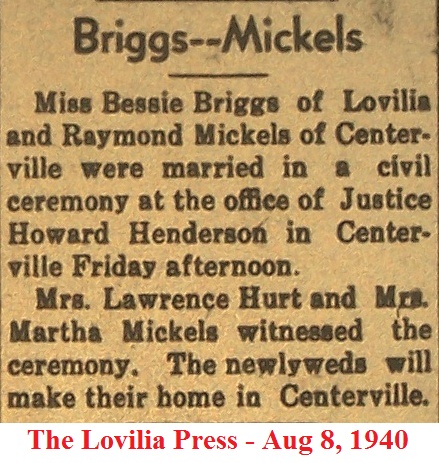 Briggs--Mickels

Miss Bessie Briggs of Lovilia and Raymond Mickels of Centerville were married in a civil ceremony at the office of Justice Howard Henderson in Centerville Friday afternoon.

Mrs. Lawrence Hurt and Mrs. Martha Mickels witnessed the ceremony. The newlyweds will make their home in Centerville.

The Lovilia Press - Aug 8, 1940